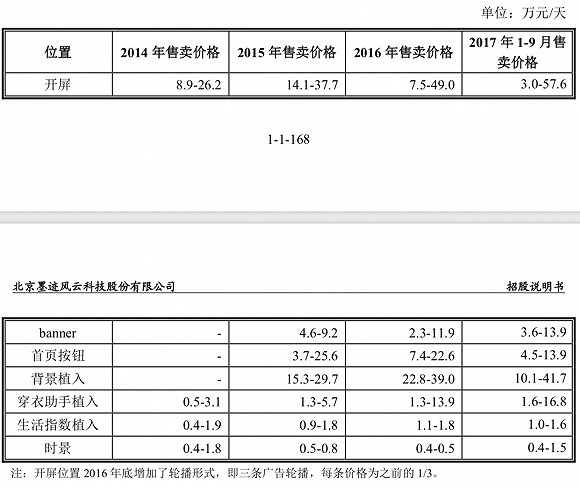 单位：万元/天

| 位置 | 2014 年售卖价格 | 2015 年售卖价格 | 2016 年售卖价格 | 2017 年 1-9 月售卖价格 |
|---|---|---|---|---|
| 开屏 | 8.9-26.2 | 14.1-37.7 | 7.5-49.0 | 3.0-57.6 |

1-1-168

北京墨迹风云科技股份有限公司

招股说明书

| banner | - | 4.6-9.2 | 2.3-11.9 | 3.6-13.9 |
|---|---|---|---|---|
| 首页按钮 | - | 3.7-25.6 | 7.4-22.6 | 4.5-13.9 |
| 背景植入 | - | 15.3-29.7 | 22.8-39.0 | 10.1-41.7 |
| 穿衣助手植入 | 0.5-3.1 | 1.3-5.7 | 1.3-13.9 | 1.6-16.8 |
| 生活指数植入 | 0.4-1.9 | 0.9-1.8 | 1.1-1.8 | 1.0-1.6 |
| 时景 | 0.4-1.8 | 0.5-0.8 | 0.4-0.5 | 0.4-1.5 |

注：开屏位置 2016 年底增加了轮播形式，即三条广告轮播，每条价格为之前的 1/3。